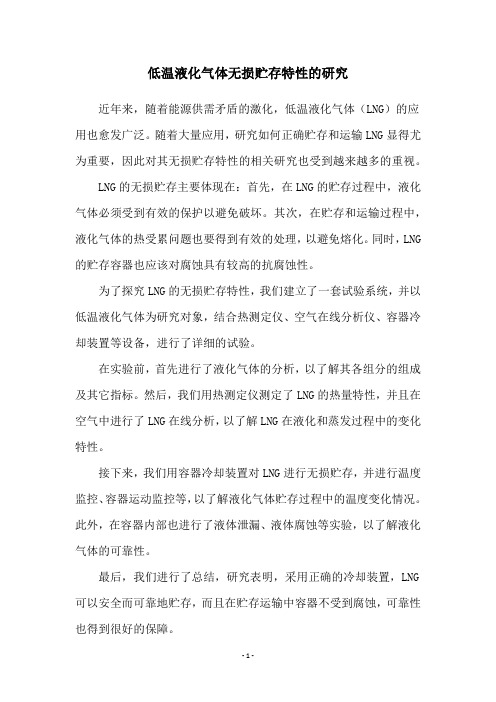 低温液化气体无损贮存特性的研究

近年来，随着能源供需矛盾的激化，低温液化气体（LNG）的应用也愈发广泛。随着大量应用，研究如何正确贮存和运输LNG显得尤为重要，因此对其无损贮存特性的相关研究也受到越来越多的重视。

LNG的无损贮存主要体现在：首先，在LNG的贮存过程中，液化气体必须受到有效的保护以避免破坏。其次，在贮存和运输过程中，液化气体的热受累问题也要得到有效的处理，以避免熔化。同时，LNG的贮存容器也应该对腐蚀具有较高的抗腐蚀性。

为了探究LNG的无损贮存特性，我们建立了一套试验系统，并以低温液化气体为研究对象，结合热测定仪、空气在线分析仪、容器冷却装置等设备，进行了详细的试验。

在实验前，首先进行了液化气体的分析，以了解其各组分的组成及其它指标。然后，我们用热测定仪测定了LNG的热量特性，并且在空气中进行了LNG在线分析，以了解LNG在液化和蒸发过程中的变化特性。

接下来，我们用容器冷却装置对LNG进行无损贮存，并进行温度监控、容器运动监控等，以了解液化气体贮存过程中的温度变化情况。此外，在容器内部也进行了液体泄漏、液体腐蚀等实验，以了解液化气体的可靠性。

最后，我们进行了总结，研究表明，采用正确的冷却装置，LNG可以安全而可靠地贮存，而且在贮存运输中容器不受到腐蚀，可靠性也得到很好的保障。

- 1 -